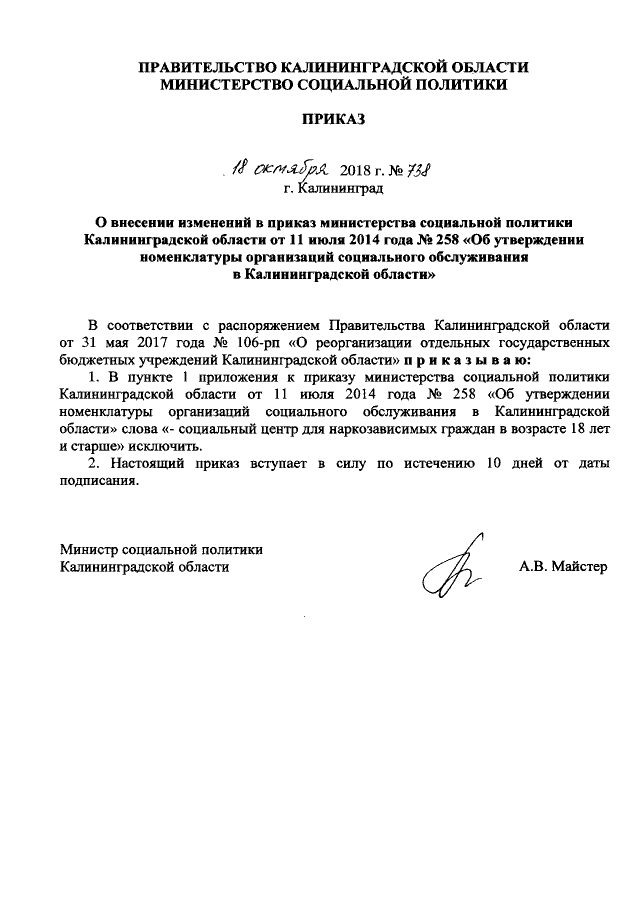 ПРАВИТЕЛЬСТВО КАЛИНИНГРАДСКОЙ ОБЛАСТИ
МИНИСТЕРСТВО СОЦИАЛЬНОЙ ПОЛИТИКИ

ПРИКАЗ

18 октября 2018 г. № 738
г. Калининград

О внесении изменений в приказ министерства социальной политики Калининградской области от 11 июля 2014 года № 258 «Об утверждении номенклатуры организаций социального обслуживания в Калининградской области»

В соответствии с распоряжением Правительства Калининградской области от 31 мая 2017 года № 106-рп «О реорганизации отдельных государственных бюджетных учреждений Калининградской области» п р и к а з ы в а ю:

1. В пункте 1 приложения к приказу министерства социальной политики Калининградской области от 11 июля 2014 года № 258 «Об утверждении номенклатуры организаций социального обслуживания в Калининградской области» слова «- социальный центр для наркозависимых граждан в возрасте 18 лет и старше» исключить.

2. Настоящий приказ вступает в силу по истечению 10 дней от даты подписания.

Министр социальной политики
Калининградской области А.В. Майстер